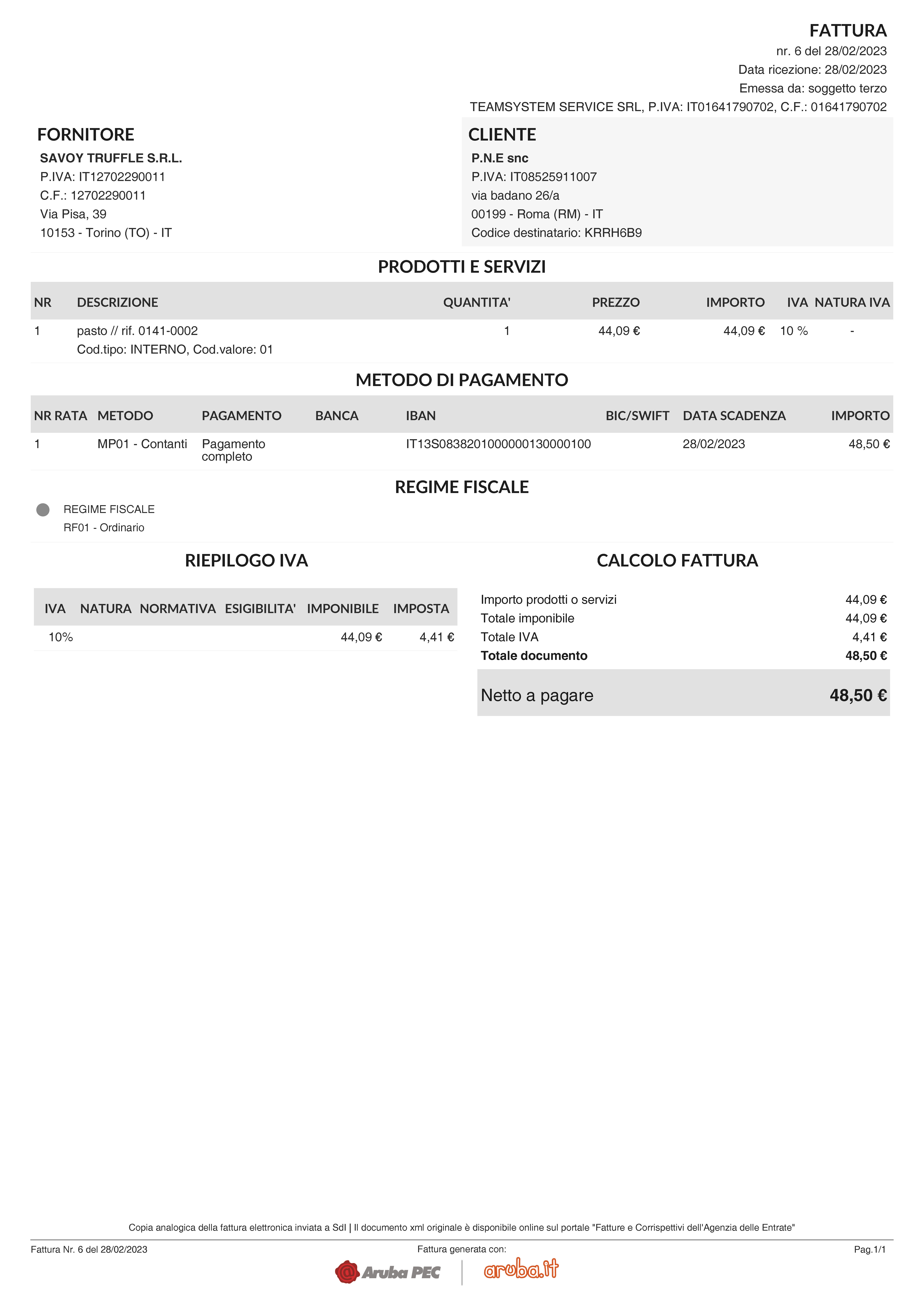 FATTURA
nr. 6 del 28/02/2023
Data ricezione: 28/02/2023
Emessa da: soggetto terzo
TEAMSYSTEM SERVICE SRL, P.IVA: IT01641790702, C.F.: 01641790702

FORNITORE
SAVOY TRUFFLE S.R.L.
P.IVA: IT12702290011
C.F.: 12702290011
Via Pisa, 39
10153 - Torino (TO) - IT

CLIENTE
P.N.E snc
P.IVA: IT08525911007
via badano 26/a
00199 - Roma (RM) - IT
Codice destinatario: KRRH6B9

PRODOTTI E SERVIZI

| NR | DESCRIZIONE | QUANTITA' | PREZZO | IMPORTO | IVA | NATURA IVA |
|---|---|---|---|---|---|---|
| 1 | pasto // rif. 0141-0002 Cod.tipo: INTERNO, Cod.valore: 01 | 1 | 44,09 € | 44,09 € | 10 % | - |

METODO DI PAGAMENTO

| NR RATA | METODO | PAGAMENTO | BANCA | IBAN | BIC/SWIFT | DATA SCADENZA | IMPORTO |
|---|---|---|---|---|---|---|---|
| 1 | MP01 - Contanti | Pagamento completo | | IT13S0838201000000130000100 | | 28/02/2023 | 48,50 € |

REGIME FISCALE
REGIME FISCALE
RF01 - Ordinario

RIEPILOGO IVA

| IVA | NATURA | NORMATIVA | ESIGIBILITA' | IMPONIBILE | IMPOSTA |
|---|---|---|---|---|---|
| 10% | | | | 44,09 € | 4,41 € |

CALCOLO FATTURA

| | |
|---|---|
| Importo prodotti o servizi | 44,09 € |
| Totale imponibile | 44,09 € |
| Totale IVA | 4,41 € |
| Totale documento | 48,50 € |
| Netto a pagare | 48,50 € |

Copia analogica della fattura elettronica inviata a SdI | Il documento xml originale è disponibile online sul portale "Fatture e Corrispettivi dell'Agenzia delle Entrate"

Fattura Nr. 6 del 28/02/2023
Fattura generata con:
Pag.1/1
Aruba PEC
aruba.it